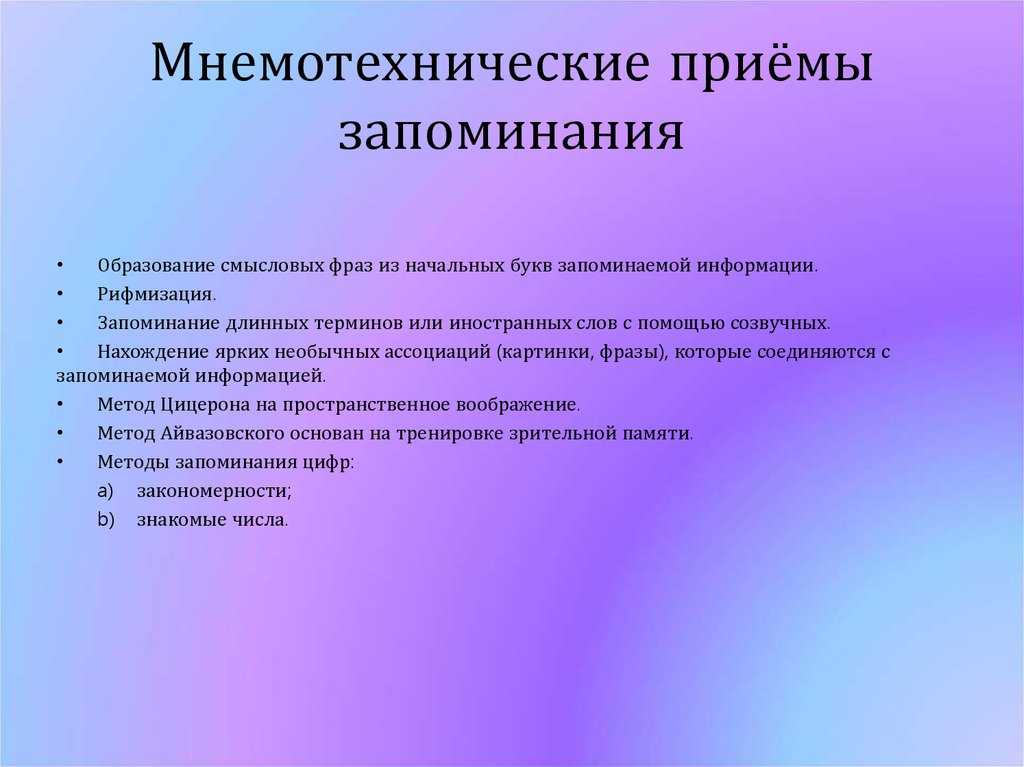 Мнемотехнические приёмы запоминания

• Образование смысловых фраз из начальных букв запоминаемой информации.
• Рифмизация.
• Запоминание длинных терминов или иностранных слов с помощью созвучных.
• Нахождение ярких необычных ассоциаций (картинки, фразы), которые соединяются с запоминаемой информацией.
• Метод Цицерона на пространственное воображение.
• Метод Айвазовского основан на тренировке зрительной памяти.
• Методы запоминания цифр:
a) закономерности;
b) знакомые числа.